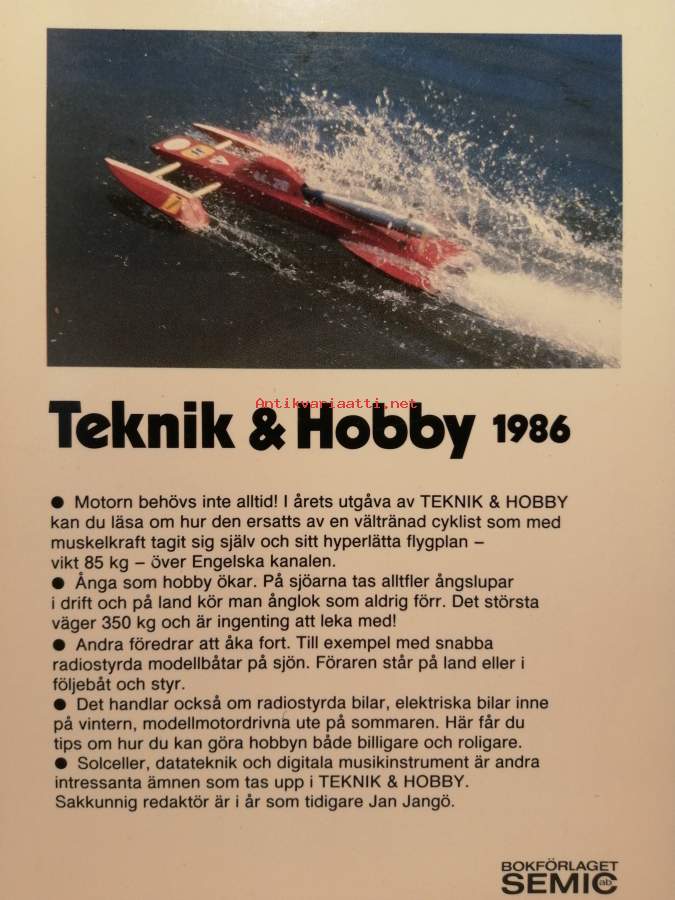 Antikvariaatti.net

Teknik & Hobby 1986

● Motorn behövs inte alltid! I årets utgåva av TEKNIK & HOBBY kan du läsa om hur den ersatts av en vältränad cyklist som med muskelkraft tagit sig själv och sitt hyperlätta flygplan – vikt 85 kg – över Engelska kanalen.
● Ånga som hobby ökar. På sjöarna tas alltfler ångslupar i drift och på land kör man ånglok som aldrig förr. Det största väger 350 kg och är ingenting att leka med!
● Andra föredrar att åka fort. Till exempel med snabba radiostyrda modellbåtar på sjön. Föraren står på land eller i följebåt och styr.
● Det handlar också om radiostyrda bilar, elektriska bilar inne på vintern, modellmotordrivna ute på sommaren. Här får du tips om hur du kan göra hobbyn både billigare och roligare.
● Solceller, datateknik och digitala musikinstrument är andra intressanta ämnen som tas upp i TEKNIK & HOBBY. Sakkunnig redaktör är i år som tidigare Jan Jangö.

BOKFÖRLAGET SEMIC ab